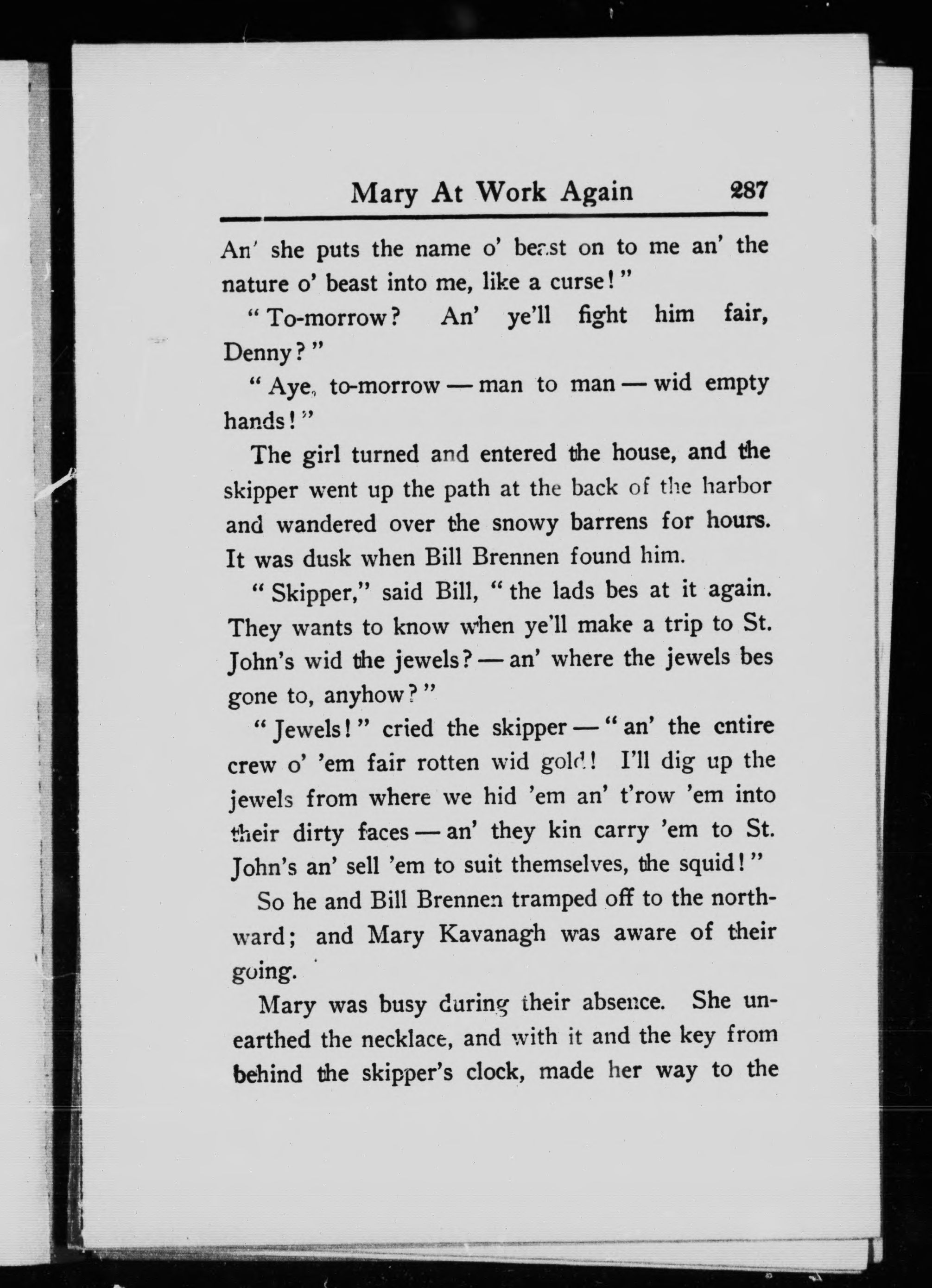 Mary At Work Again 287

An' she puts the name o' beast on to me an' the nature o' beast into me, like a curse!"

"To-morrow? An' ye'll fight him fair, Denny?"

"Aye, to-morrow — man to man — wid empty hands!"

The girl turned and entered the house, and the skipper went up the path at the back of the harbor and wandered over the snowy barrens for hours. It was dusk when Bill Brennen found him.

"Skipper," said Bill, "the lads bes at it again. They wants to know when ye'll make a trip to St. John's wid the jewels? — an' where the jewels bes gone to, anyhow?"

"Jewels!" cried the skipper — "an' the entire crew o' 'em fair rotten wid gold! I'll dig up the jewels from where we hid 'em an' t'row 'em into their dirty faces — an' they kin carry 'em to St. John's an' sell 'em to suit themselves, the squid!"

So he and Bill Brennen tramped off to the northward; and Mary Kavanagh was aware of their going.

Mary was busy during their absence. She unearthed the necklace, and with it and the key from behind the skipper's clock, made her way to the